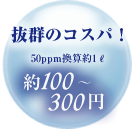 抜群のコスパ！

50ppm換算約1ℓ

約100～300円